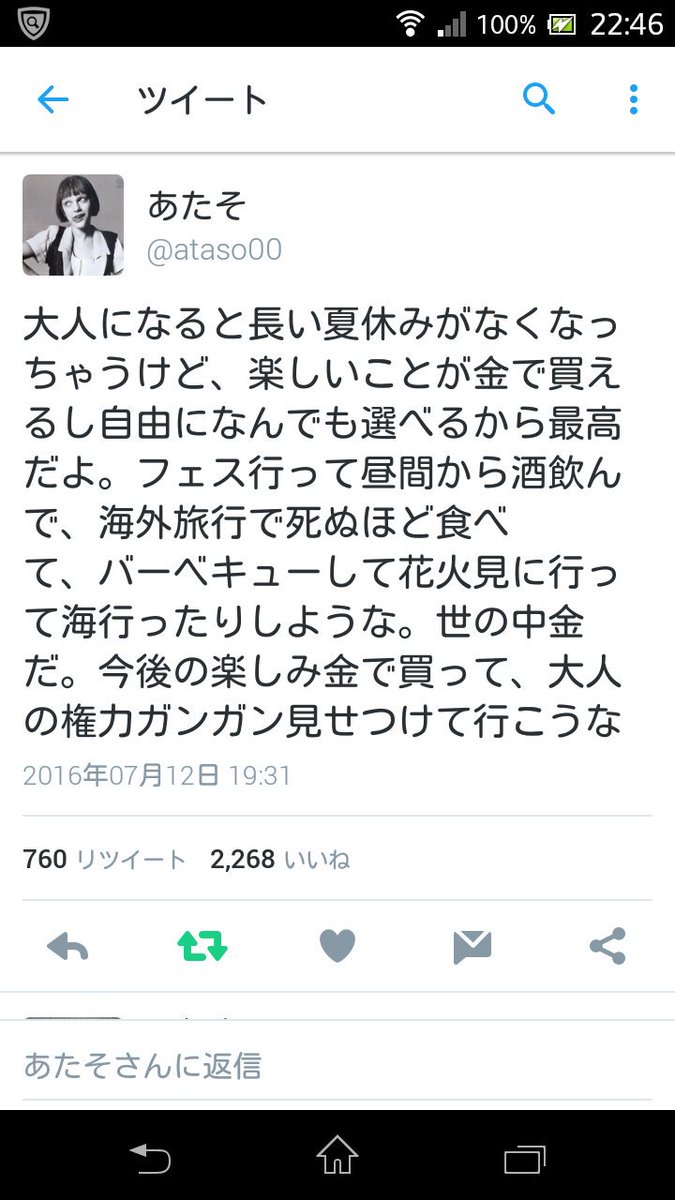 100% 22:46

ツイート

あたそ
@ataso00

大人になると長い夏休みがなくなっちゃうけど、楽しいことが金で買えるし自由になんでも選べるから最高だよ。フェス行って昼間から酒飲んで、海外旅行で死ぬほど食べて、バーベキューして花火見に行って海行ったりしような。世の中金だ。今後の楽しみ金で買って、大人の権力ガンガン見せつけて行こうな

2016年07月12日 19:31

760 リツイート 2,268 いいね

あたそさんに返信